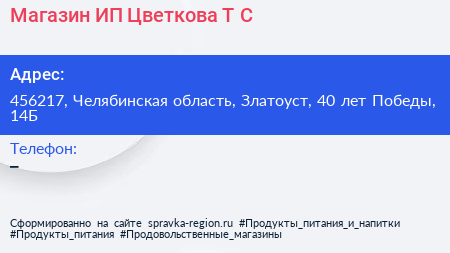 Магазин ИП Цветкова Т С

Адрес:

456217, Челябинская область, Златоуст, 40 лет Победы, 14Б

Телефон:

–

Сформированно на сайте spravka-region.ru #Продукты_питания_и_напитки #Продукты_питания #Продовольственные_магазины